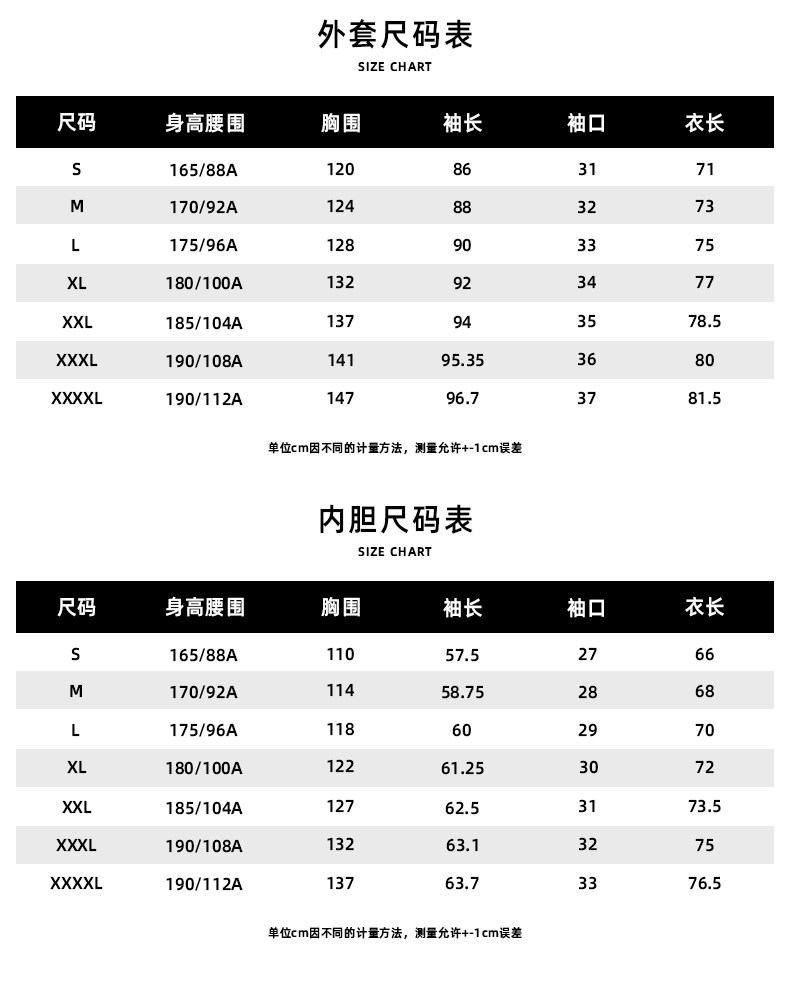 外套尺码表
SIZE CHART

| 尺码 | 身高腰围 | 胸围 | 袖长 | 袖口 | 衣长 |
|---|---|---|---|---|---|
| S | 165/88A | 120 | 86 | 31 | 71 |
| M | 170/92A | 124 | 88 | 32 | 73 |
| L | 175/96A | 128 | 90 | 33 | 75 |
| XL | 180/100A | 132 | 92 | 34 | 77 |
| XXL | 185/104A | 137 | 94 | 35 | 78.5 |
| XXXL | 190/108A | 141 | 95.35 | 36 | 80 |
| XXXXL | 190/112A | 147 | 96.7 | 37 | 81.5 |

单位cm因不同的计量方法，测量允许+-1cm误差

内胆尺码表
SIZE CHART

| 尺码 | 身高腰围 | 胸围 | 袖长 | 袖口 | 衣长 |
|---|---|---|---|---|---|
| S | 165/88A | 110 | 57.5 | 27 | 66 |
| M | 170/92A | 114 | 58.75 | 28 | 68 |
| L | 175/96A | 118 | 60 | 29 | 70 |
| XL | 180/100A | 122 | 61.25 | 30 | 72 |
| XXL | 185/104A | 127 | 62.5 | 31 | 73.5 |
| XXXL | 190/108A | 132 | 63.1 | 32 | 75 |
| XXXXL | 190/112A | 137 | 63.7 | 33 | 76.5 |

单位cm因不同的计量方法，测量允许+-1cm误差